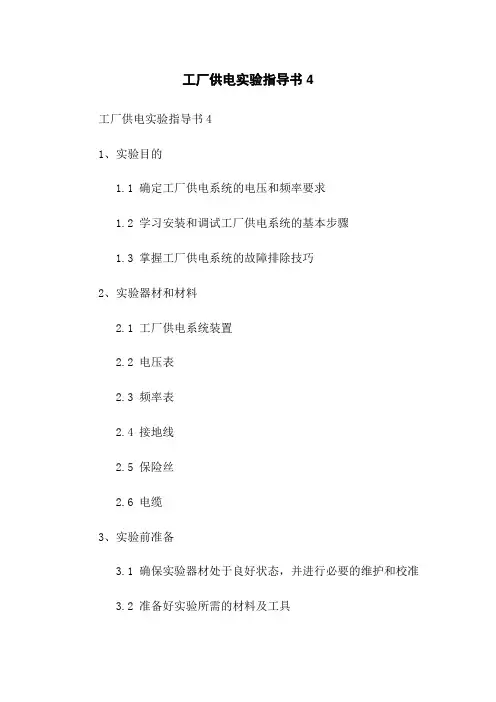 工厂供电实验指导书 4

工厂供电实验指导书 4

1、实验目的

1.1 确定工厂供电系统的电压和频率要求

1.2 学习安装和调试工厂供电系统的基本步骤

1.3 掌握工厂供电系统的故障排除技巧

2、实验器材和材料

2.1 工厂供电系统装置

2.2 电压表

2.3 频率表

2.4 接地线

2.5 保险丝

2.6 电缆

3、实验前准备

3.1 确保实验器材处于良好状态，并进行必要的维护和校准

3.2 准备好实验所需的材料及工具